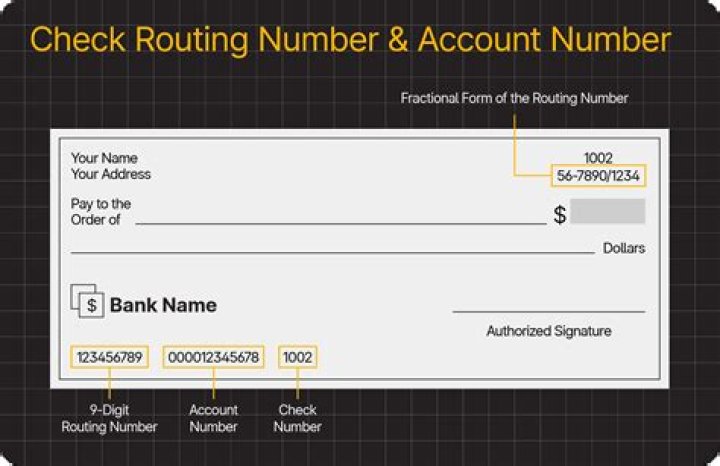 Check Routing Number & Account Number

Fractional Form of the Routing Number

Your Name
Your Address

1002
56-7890/1234

Pay to the Order of

$

Dollars

$ Bank Name

Authorized Signature

123456789 000012345678 1002

9-Digit Routing Number

Account Number

Check Number